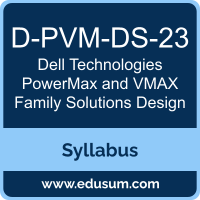 D-PVM-DS-23
Dell Technologies PowerMax and VMAX Family Solutions Design

Syllabus

www.edusum.com